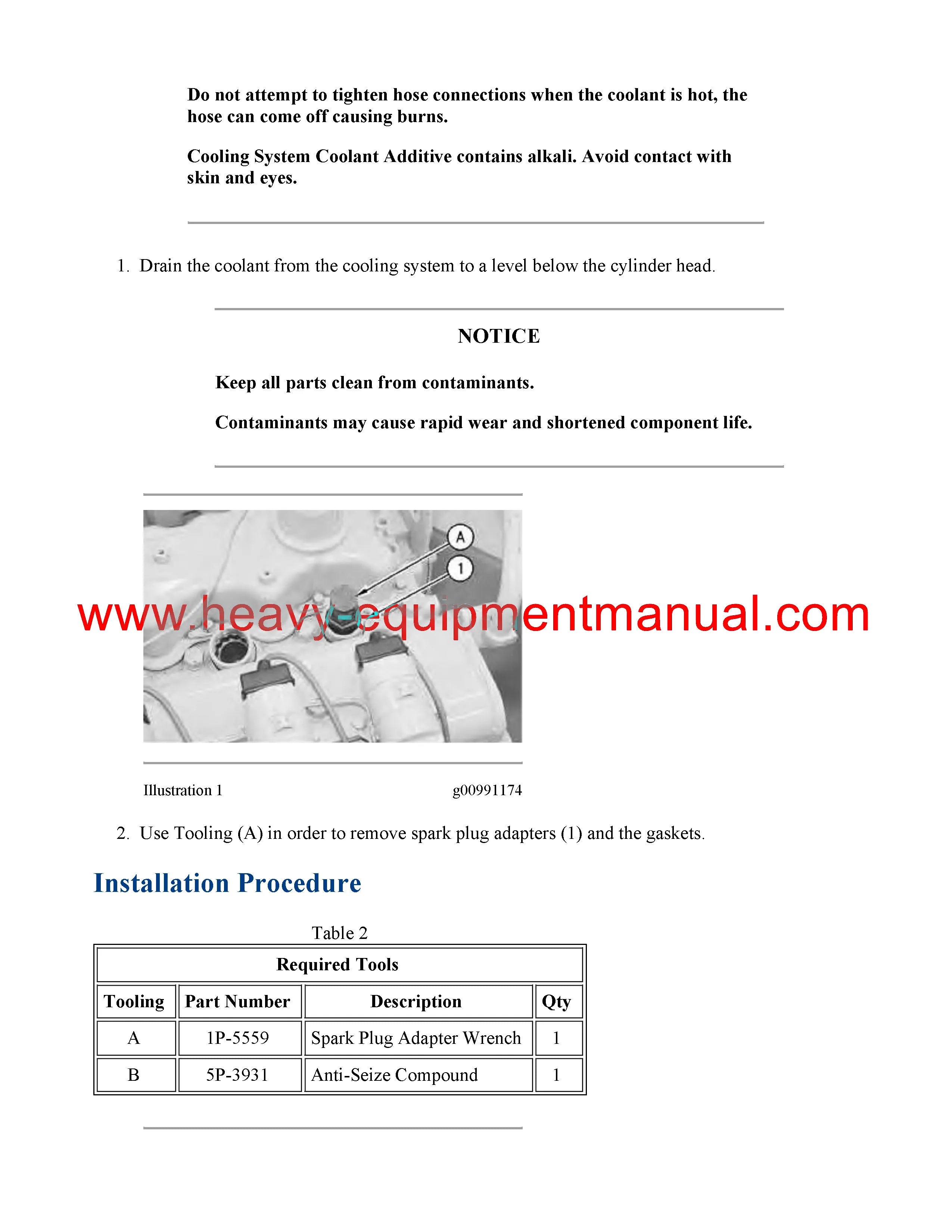 Do not attempt to tighten hose connections when the coolant is hot, the hose can come off causing burns.

Cooling System Coolant Additive contains alkali. Avoid contact with skin and eyes.

1. Drain the coolant from the cooling system to a level below the cylinder head.

NOTICE

Keep all parts clean from contaminants.

Contaminants may cause rapid wear and shortened component life.

A

1

www.heavy-equipmentmanual.com

Illustration 1 g00991174

2. Use Tooling (A) in order to remove spark plug adapters (1) and the gaskets.

Installation Procedure

Table 2

| Required Tools | | | |
|---|---|---|---|
| Tooling | Part Number | Description | Qty |
| A | 1P-5559 | Spark Plug Adapter Wrench | 1 |
| B | 5P-3931 | Anti-Seize Compound | 1 |